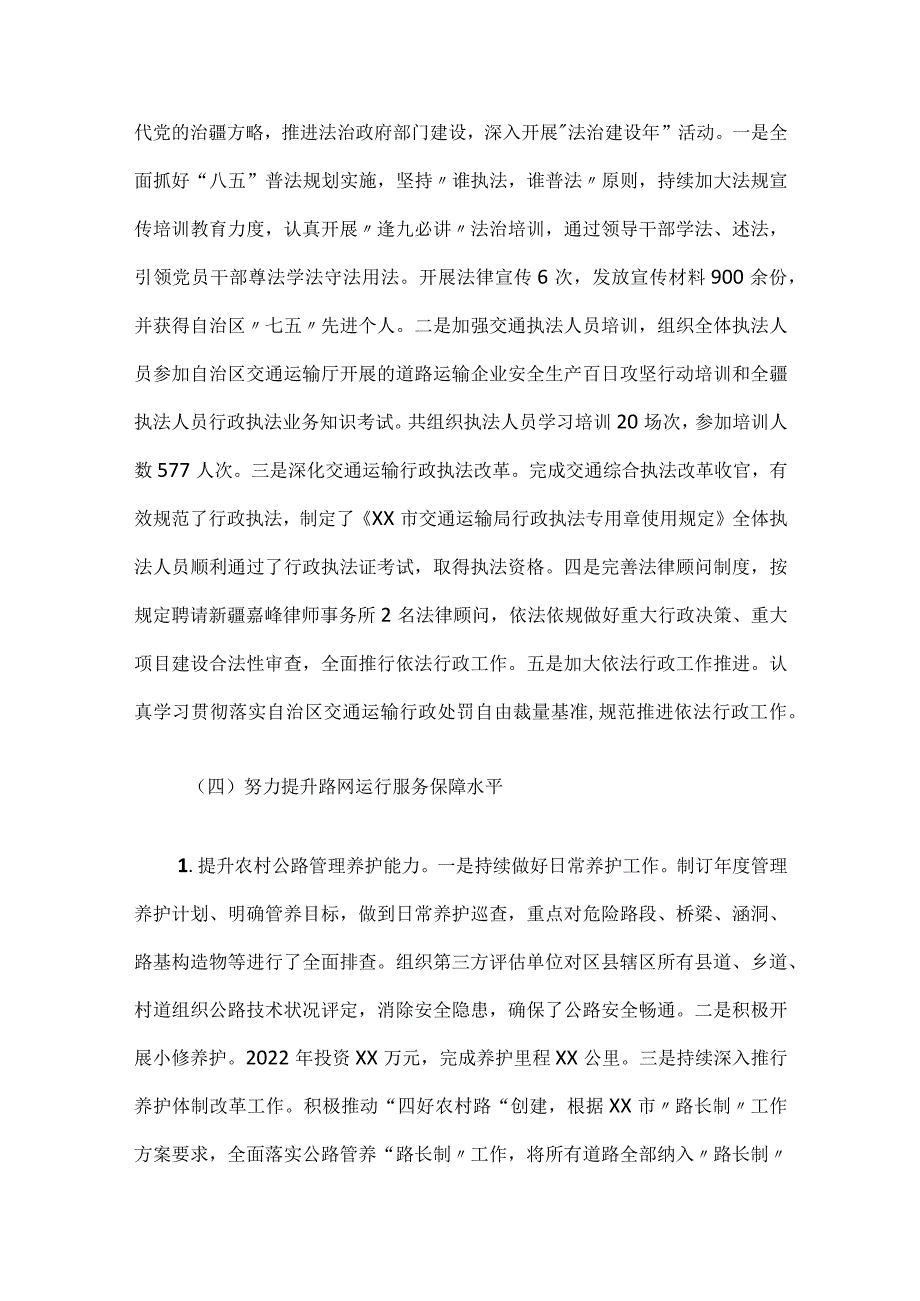 代党的治疆方略，推进法治政府部门建设，深入开展"法治建设年”活动。一是全面抓好“八五”普法规划实施，坚持〃谁执法，谁普法〃原则，持续加大法规宣传培训教育力度，认真开展〃逢九必讲〃法治培训，通过领导干部学法、述法，引领党员干部尊法学法守法用法。开展法律宣传6次，发放宣传材料900余份，并获得自治区〃七五〃先进个人。二是加强交通执法人员培训，组织全体执法人员参加自治区交通运输厅开展的道路运输企业安全生产百日攻坚行动培训和全疆执法人员行政执法业务知识考试。共组织执法人员学习培训20场次，参加培训人数577人次。三是深化交通运输行政执法改革。完成交通综合执法改革收官，有效规范了行政执法，制定了《XX市交通运输局行政执法专用章使用规定》全体执法人员顺利通过了行政执法证考试，取得执法资格。四是完善法律顾问制度，按规定聘请新疆嘉峰律师事务所2名法律顾问，依法依规做好重大行政决策、重大项目建设合法性审查，全面推行依法行政工作。五是加大依法行政工作推进。认真学习贯彻落实自治区交通运输行政处罚自由裁量基准，规范推进依法行政工作。

（四）努力提升路网运行服务保障水平

1.提升农村公路管理养护能力。一是持续做好日常养护工作。制订年度管理养护计划、明确管养目标，做到日常养护巡查，重点对危险路段、桥梁、涵洞、路基构造物等进行了全面排查。组织第三方评估单位对区县辖区所有县道、乡道、村道组织公路技术状况评定，消除安全隐患，确保了公路安全畅通。二是积极开展小修养护。2022年投资XX万元，完成养护里程XX公里。三是持续深入推行养护体制改革工作。积极推动“四好农村路“创建，根据XX市〃路长制〃工作方案要求，全面落实公路管养“路长制〃工作，将所有道路全部纳入〃路长制〃